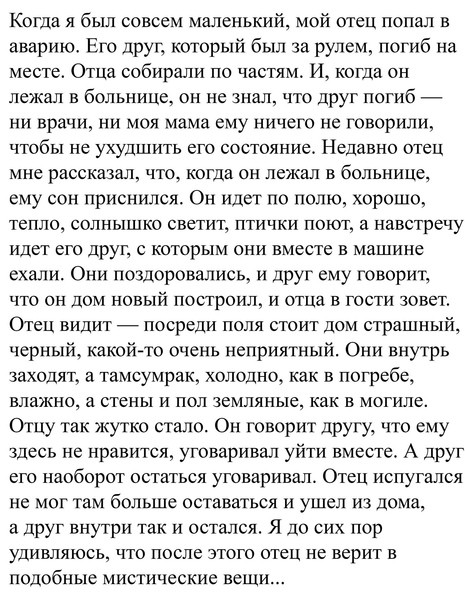 Когда я был совсем маленький, мой отец попал в аварию. Его друг, который был за рулем, погиб на месте. Отца собирали по частям. И, когда он лежал в больнице, он не знал, что друг погиб — ни врачи, ни моя мама ему ничего не говорили, чтобы не ухудшить его состояние. Недавно отец мне рассказал, что, когда он лежал в больнице, ему сон приснился. Он идет по полю, хорошо, тепло, солнышко светит, птички поют, а навстречу идет его друг, с которым они вместе в машине ехали. Они поздоровались, и друг ему говорит, что он дом новый построил, и отца в гости зовет. Отец видит — посреди поля стоит дом страшный, черный, какой-то очень неприятный. Они внутрь заходят, а тамсумрак, холодно, как в погребе, влажно, а стены и пол земляные, как в могиле. Отцу так жутко стало. Он говорит другу, что ему здесь не нравится, уговаривал уйти вместе. А друг его наоборот остаться уговаривал. Отец испугался не мог там больше оставаться и ушел из дома, а друг внутри так и остался. Я до сих пор удивляюсь, что после этого отец не верит в подобные мистические вещи...